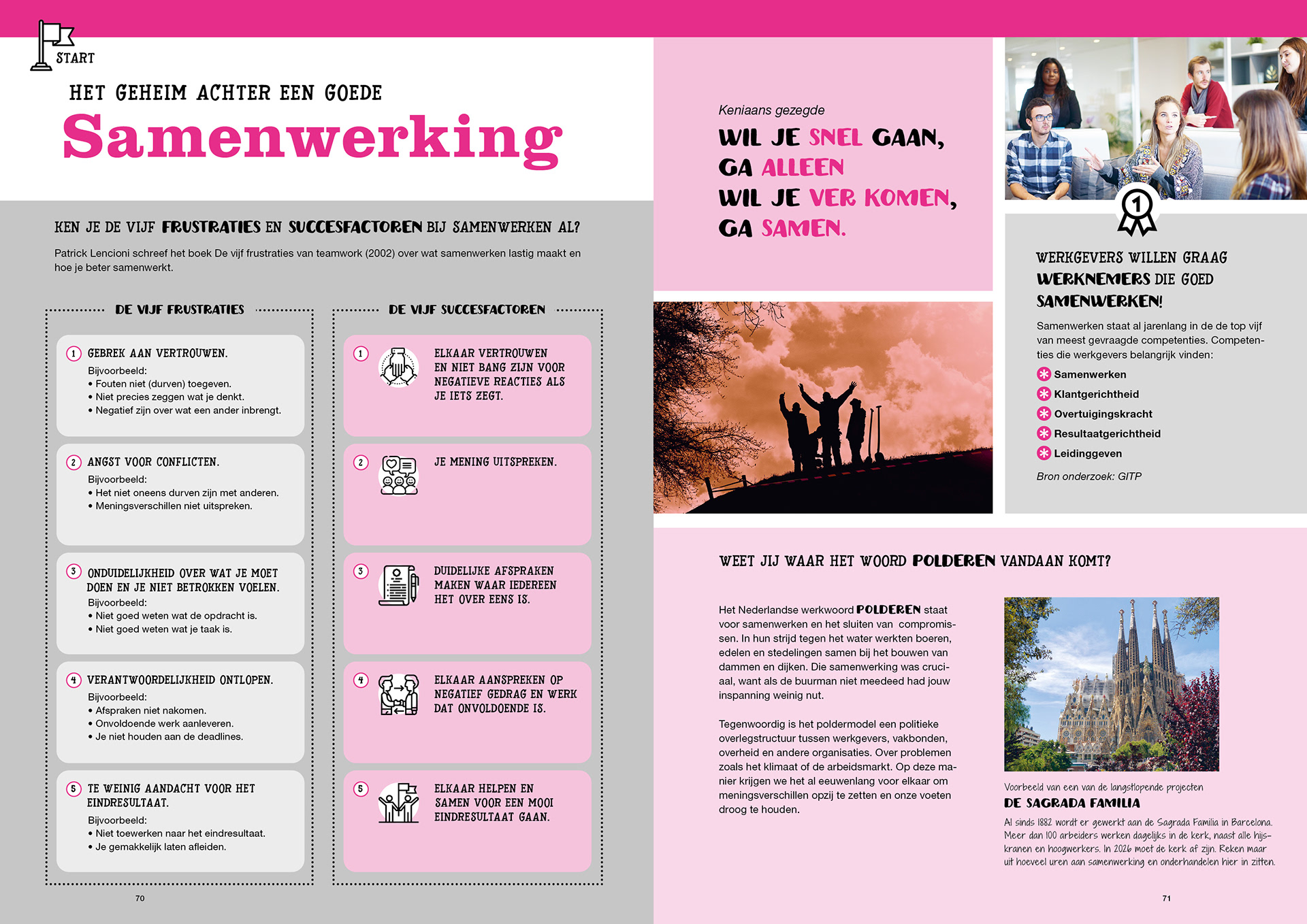 START

HET GEHEIM ACHTER EEN GOEDE

Samenwerking

KEN JE DE VIJF FRUSTRATIES EN SUCCESFACTOREN BIJ SAMENWERKEN AL?

Patrick Lencioni schreef het boek De vijf frustraties van teamwork (2002) over wat samenwerken lastig maakt en hoe je beter samenwerkt.

DE VIJF FRUSTRATIES

1 GEBREK AAN VERTROUWEN.
Bijvoorbeeld:
• Fouten niet (durven) toegeven.
• Niet precies zeggen wat je denkt.
• Negatief zijn over wat een ander inbrengt.

2 ANGST VOOR CONFLICTEN.
Bijvoorbeeld:
• Het niet oneens durven zijn met anderen.
• Meningsverschillen niet uitspreken.

3 ONDUIDELIJKHEID OVER WAT JE MOET DOEN EN JE NIET BETROKKEN VOELEN.
Bijvoorbeeld:
• Niet goed weten wat de opdracht is.
• Niet goed weten wat je taak is.

4 VERANTWOORDELIJKHEID ONTLOPEN.
Bijvoorbeeld:
• Afspraken niet nakomen.
• Onvoldoende werk aanleveren.
• Je niet houden aan de deadlines.

5 TE WEINIG AANDACHT VOOR HET EINDRESULTAAT.
Bijvoorbeeld:
• Niet toewerken naar het eindresultaat.
• Je gemakkelijk laten afleiden.

DE VIJF SUCCESFACTOREN

1 ELKAAR VERTROUWEN EN NIET BANG ZIJN VOOR NEGATIEVE REACTIES ALS JE IETS ZEGT.

2 JE MENING UITSPREKEN.

3 DUIDELIJKE AFSPRAKEN MAKEN WAAR IEDEREEN HET OVER EENS IS.

4 ELKAAR AANSPREKEN OP NEGATIEF GEDRAG EN WERK DAT ONVOLDOENDE IS.

5 ELKAAR HELPEN EN SAMEN VOOR EEN MOOI EINDRESULTAAT GAAN.

70

Keniaans gezegde
WIL JE SNEL GAAN,
GA ALLEEN
WIL JE VER KOMEN,
GA SAMEN.

1

WERKGEVERS WILLEN GRAAG WERKNEMERS DIE GOED SAMENWERKEN!

Samenwerken staat al jarenlang in de de top vijf van meest gevraagde competenties. Competenties die werkgevers belangrijk vinden:
Samenwerken
Klantgerichtheid
Overtuigingskracht
Resultaatgerichtheid
Leidinggeven

Bron onderzoek: GITP

WEET JIJ WAAR HET WOORD POLDEREN VANDAAN KOMT?

Het Nederlandse werkwoord POLDEREN staat voor samenwerken en het sluiten van compromissen. In hun strijd tegen het water werkten boeren, edelen en stedelingen samen bij het bouwen van dammen en dijken. Die samenwerking was cruciaal, want als de buurman niet meedeed had jouw inspanning weinig nut.

Tegenwoordig is het poldermodel een politieke overlegstructuur tussen werkgevers, vakbonden, overheid en andere organisaties. Over problemen zoals het klimaat of de arbeidsmarkt. Op deze manier krijgen we het al eeuwenlang voor elkaar om meningsverschillen opzij te zetten en onze voeten droog te houden.

Voorbeeld van een van de langstlopende projecten
DE SAGRADA FAMILIA
Al sinds 1882 wordt er gewerkt aan de Sagrada Familia in Barcelona. Meer dan 100 arbeiders werken dagelijks in de kerk, naast alle hijskranen en hoogwerkers. In 2026 moet de kerk af zijn. Reken maar uit hoeveel uren aan samenwerking en onderhandelen hier in zitten.

71